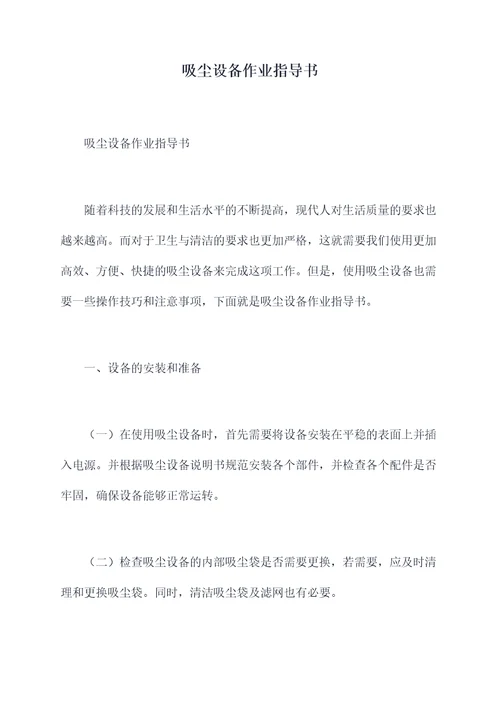 吸尘设备作业指导书

吸尘设备作业指导书

随着科技的发展和生活水平的不断提高，现代人对生活质量的要求也越来越高。而对于卫生与清洁的要求也更加严格，这就需要我们使用更加高效、方便、快捷的吸尘设备来完成这项工作。但是，使用吸尘设备也需要一些操作技巧和注意事项，下面就是吸尘设备作业指导书。

一、设备的安装和准备

（一）在使用吸尘设备时，首先需要将设备安装在平稳的表面上并插入电源。并根据吸尘设备说明书规范安装各个部件，并检查各个配件是否牢固，确保设备能够正常运转。

（二）检查吸尘设备的内部吸尘袋是否需要更换，若需要，应及时清理和更换吸尘袋。同时，清洁吸尘袋及滤网也有必要。